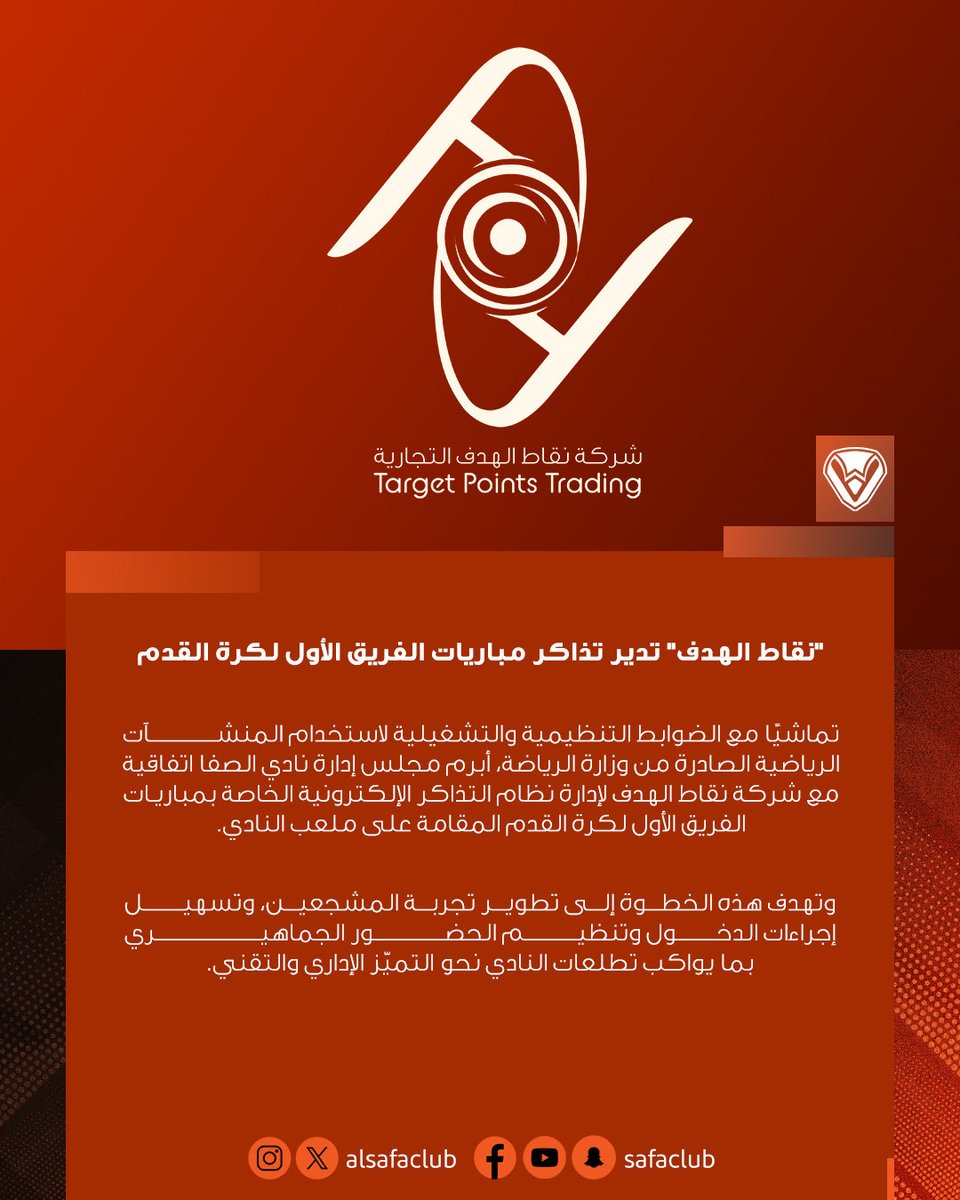 شركة نقاط الهدف التجارية
Target Points Trading

"نقاط الهدف" تدير تذاكر مباريات الفريق الأول لكرة القدم

تماشيًا مع الضوابط التنظيمية والتشغيلية لاستخدام المنشآت الرياضية الصادرة من وزارة الرياضة، أبرم مجلس إدارة نادي الصفا اتفاقية مع شركة نقاط الهدف لإدارة نظام التذاكر الإلكترونية الخاصة بمباريات الفريق الأول لكرة القدم المقامة على ملعب النادي.

وتهدف هذه الخطوة إلى تطوير تجربة المشجعين، وتسهيل إجراءات الدخول وتنظيم الحضور الجماهيري بما يواكب تطلعات النادي نحو التميّز الإداري والتقني.

alsafaclub safaclub